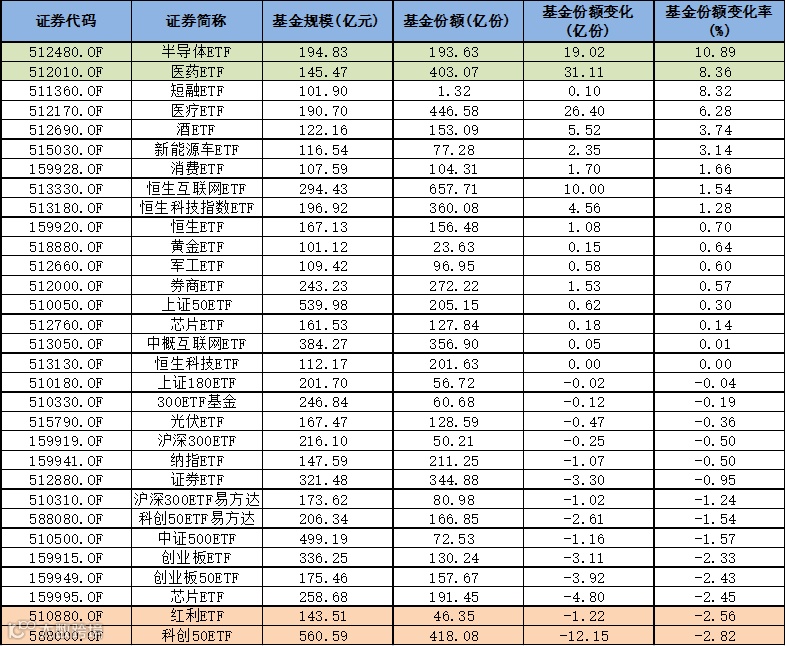 | 证券代码 | 证券简称 | 基金规模(亿元) | 基金份额(亿份) | 基金份额变化(亿份) | 基金份额变化率(%) |
|---|---|---|---|---|---|
| 512480.OF | 半导体ETF | 194.83 | 193.63 | 19.02 | 10.89 |
| 512010.OF | 医药ETF | 145.47 | 403.07 | 31.11 | 8.36 |
| 511360.OF | 短融ETF | 101.90 | 1.32 | 0.10 | 8.32 |
| 512170.OF | 医疗ETF | 190.70 | 446.58 | 26.40 | 6.28 |
| 512690.OF | 酒ETF | 122.16 | 153.09 | 5.52 | 3.74 |
| 515030.OF | 新能源车ETF | 116.54 | 77.28 | 2.35 | 3.14 |
| 159928.OF | 消费ETF | 107.59 | 104.31 | 1.70 | 1.66 |
| 513330.OF | 恒生互联网ETF | 294.43 | 657.71 | 10.00 | 1.54 |
| 513180.OF | 恒生科技指数ETF | 196.92 | 360.08 | 4.56 | 1.28 |
| 159920.OF | 恒生ETF | 167.13 | 156.48 | 1.08 | 0.70 |
| 518880.OF | 黄金ETF | 101.12 | 23.63 | 0.15 | 0.64 |
| 512660.OF | 军工ETF | 109.42 | 96.95 | 0.58 | 0.60 |
| 512000.OF | 券商ETF | 243.23 | 272.22 | 1.53 | 0.57 |
| 510050.OF | 上证50ETF | 539.98 | 205.15 | 0.62 | 0.30 |
| 512760.OF | 芯片ETF | 161.53 | 127.84 | 0.18 | 0.14 |
| 513050.OF | 中概互联网ETF | 384.27 | 356.90 | 0.05 | 0.01 |
| 513130.OF | 恒生科技ETF | 112.17 | 201.63 | 0.00 | 0.00 |
| 510180.OF | 上证180ETF | 201.70 | 56.72 | -0.02 | -0.04 |
| 510330.OF | 300ETF基金 | 246.84 | 60.68 | -0.12 | -0.19 |
| 515790.OF | 光伏ETF | 167.47 | 128.59 | -0.47 | -0.36 |
| 159919.OF | 沪深300ETF | 216.10 | 50.21 | -0.25 | -0.50 |
| 159941.OF | 纳指ETF | 147.59 | 211.25 | -1.07 | -0.50 |
| 512880.OF | 证券ETF | 321.48 | 344.88 | -3.30 | -0.95 |
| 510310.OF | 沪深300ETF易方达 | 173.62 | 80.98 | -1.02 | -1.24 |
| 588080.OF | 科创50ETF易方达 | 206.34 | 166.85 | -2.61 | -1.54 |
| 510500.OF | 中证500ETF | 499.19 | 72.53 | -1.16 | -1.57 |
| 159915.OF | 创业板ETF | 336.25 | 130.24 | -3.11 | -2.33 |
| 159949.OF | 创业板50ETF | 175.46 | 157.67 | -3.92 | -2.43 |
| 159995.OF | 芯片ETF | 258.68 | 191.45 | -4.80 | -2.45 |
| 510880.OF | 红利ETF | 143.51 | 46.35 | -1.22 | -2.56 |
| 588000.OF | 科创50ETF | 560.59 | 418.08 | -12.15 | -2.82 |